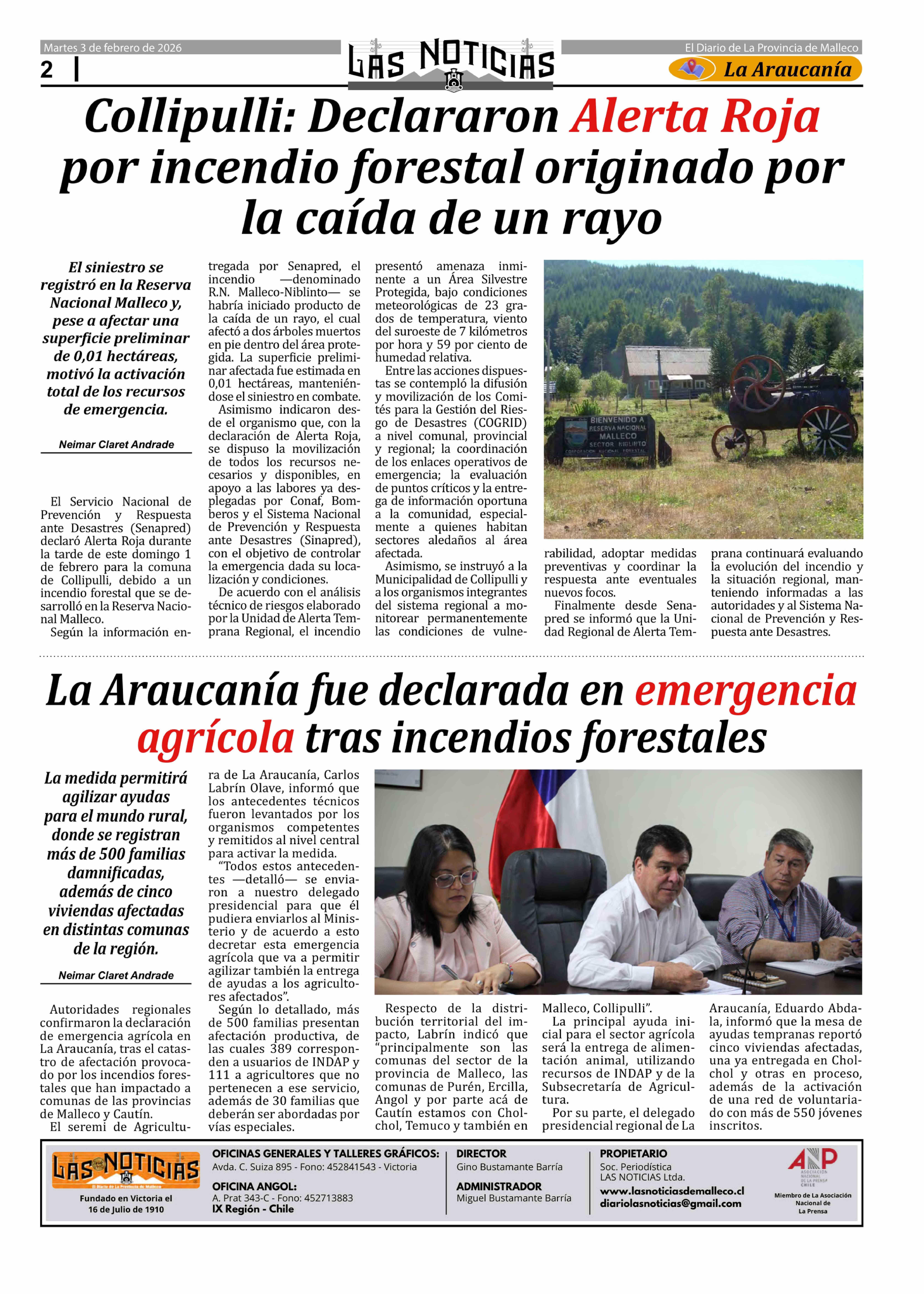 Martes 3 de febrero de 2026

2

LAS NOTICIAS

El Diario de La Provincia de Malleco

La Araucanía

Collipulli: Declararon Alerta Roja por incendio forestal originado por la caída de un rayo

El siniestro se registró en la Reserva Nacional Malleco y, pese a afectar una superficie preliminar de 0,01 hectáreas, motivó la activación total de los recursos de emergencia.

Neimar Claret Andrade

El Servicio Nacional de Prevención y Respuesta ante Desastres (Senapred) declaró Alerta Roja durante la tarde de este domingo 1 de febrero para la comuna de Collipulli, debido a un incendio forestal que se desarrolló en la Reserva Nacional Malleco.

Según la información entregada por Senapred, el incendio —denominado R.N. Malleco-Niblinto— se habría iniciado producto de la caída de un rayo, el cual afectó a dos árboles muertos en pie dentro del área protegida. La superficie preliminar afectada fue estimada en 0,01 hectáreas, manteniéndose el siniestro en combate.

Asimismo indicaron desde el organismo que, con la declaración de Alerta Roja, se dispuso la movilización de todos los recursos necesarios y disponibles, en apoyo a las labores ya desplegadas por Conaf, Bomberos y el Sistema Nacional de Prevención y Respuesta ante Desastres (Sinapred), con el objetivo de controlar la emergencia dada su localización y condiciones.

De acuerdo con el análisis técnico de riesgos elaborado por la Unidad de Alerta Temprana Regional, el incendio presentó amenaza inminente a un Área Silvestre Protegida, bajo condiciones meteorológicas de 23 grados de temperatura, viento del suroeste de 7 kilómetros por hora y 59 por ciento de humedad relativa.

Entre las acciones dispuestas se contempló la difusión y movilización de los Comités para la Gestión del Riesgo de Desastres (COGRID) a nivel comunal, provincial y regional; la coordinación de los enlaces operativos de emergencia; la evaluación de puntos críticos y la entrega de información oportuna a la comunidad, especialmente a quienes habitan sectores aledaños al área afectada.

Asimismo, se instruyó a la Municipalidad de Collipulli y a los organismos integrantes del sistema regional a monitorear permanentemente las condiciones de vulnerabilidad, adoptar medidas preventivas y coordinar la respuesta ante eventuales nuevos focos.

Finalmente desde Senapred se informó que la Unidad Regional de Alerta Temprana continuará evaluando la evolución del incendio y la situación regional, manteniendo informadas a las autoridades y al Sistema Nacional de Prevención y Respuesta ante Desastres.

BIENVENIDO A RESERVA NACIONAL MALLECO SECTOR NIBLINTO CORPORACION NACIONAL FORESTAL

La Araucanía fue declarada en emergencia agrícola tras incendios forestales

La medida permitirá agilizar ayudas para el mundo rural, donde se registran más de 500 familias damnificadas, además de cinco viviendas afectadas en distintas comunas de la región.

Neimar Claret Andrade

Autoridades regionales confirmaron la declaración de emergencia agrícola en La Araucanía, tras el catastro de afectación provocado por los incendios forestales que han impactado a comunas de las provincias de Malleco y Cautín.

El seremi de Agricultura de La Araucanía, Carlos Labrín Olave, informó que los antecedentes técnicos fueron levantados por los organismos competentes y remitidos al nivel central para activar la medida.

“Todos estos antecedentes —detalló— se enviaron a nuestro delegado presidencial para que él pudiera enviarlos al Ministerio y de acuerdo a esto decretar esta emergencia agrícola que va a permitir agilizar también la entrega de ayudas a los agricultores afectados”.

Según lo detallado, más de 500 familias presentan afectación productiva, de las cuales 389 corresponden a usuarios de INDAP y 111 a agricultores que no pertenecen a ese servicio, además de 30 familias que deberán ser abordadas por vías especiales.

Respecto de la distribución territorial del impacto, Labrín indicó que “principalmente son las comunas del sector de la provincia de Malleco, las comunas de Purén, Ercilla, Angol y por parte acá de Cautín estamos con Cholchol, Temuco y también en Malleco, Collipulli”.

La principal ayuda inicial para el sector agrícola será la entrega de alimentación animal, utilizando recursos de INDAP y de la Subsecretaría de Agricultura.

Por su parte, el delegado presidencial regional de La Araucanía, Eduardo Abdala, informó que la mesa de ayudas tempranas reportó cinco viviendas afectadas, una ya entregada en Cholchol y otras en proceso, además de la activación de una red de voluntariado con más de 550 jóvenes inscritos.

LAS NOTICIAS
El Diario de La Provincia de Malleco
Fundado en Victoria el 16 de Julio de 1910

OFICINAS GENERALES Y TALLERES GRÁFICOS:
Avda. C. Suiza 895 - Fono: 452841543 - Victoria
OFICINA ANGOL:
A. Prat 343-C - Fono: 452713883
IX Región - Chile

DIRECTOR
Gino Bustamante Barría
ADMINISTRADOR
Miguel Bustamante Barría

PROPIETARIO
Soc. Periodística
LAS NOTICIAS Ltda.
www.lasnoticiasdemalleco.cl
diariolasnoticias@gmail.com

ANP
ASOCIACIÓN NACIONAL DE LA PRENSA CHILE
Miembro de La Asociación Nacional de La Prensa